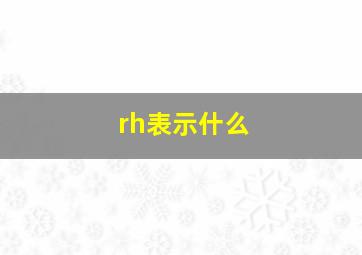 rh表示什么